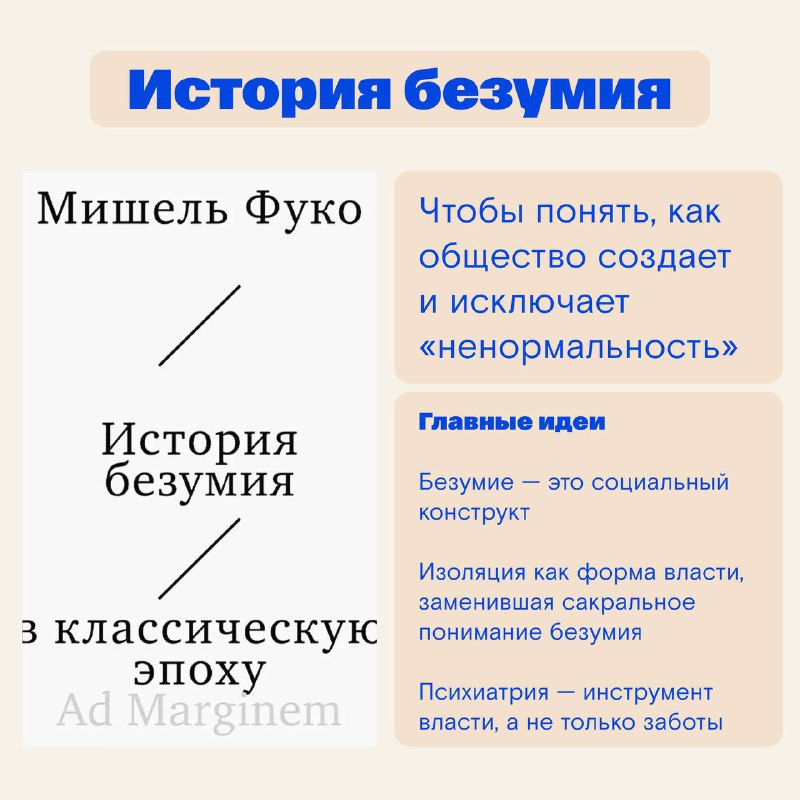 История безумия

Мишель Фуко

История безумия

в классическую эпоху

Ad Marginem

Чтобы понять, как общество создает и исключает «ненормальность»

Главные идеи

Безумие — это социальный конструкт

Изоляция как форма власти, заменившая сакральное понимание безумия

Психиатрия — инструмент власти, а не только заботы